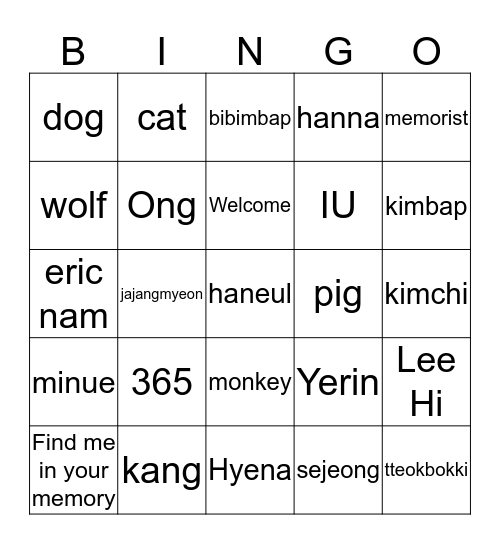 | B | I | N | G | O |
|---|---|---|---|---|
| dog | cat | bibimbap | hanna | memorist |
| wolf | Ong | Welcome | IU | kimbap |
| eric nam | jajangmyeon | haneul | pig | kimchi |
| minue | 365 | monkey | Yerin | Lee Hi |
| Find me in your memory | kang | Hyena | sejeong | tteokbokki |